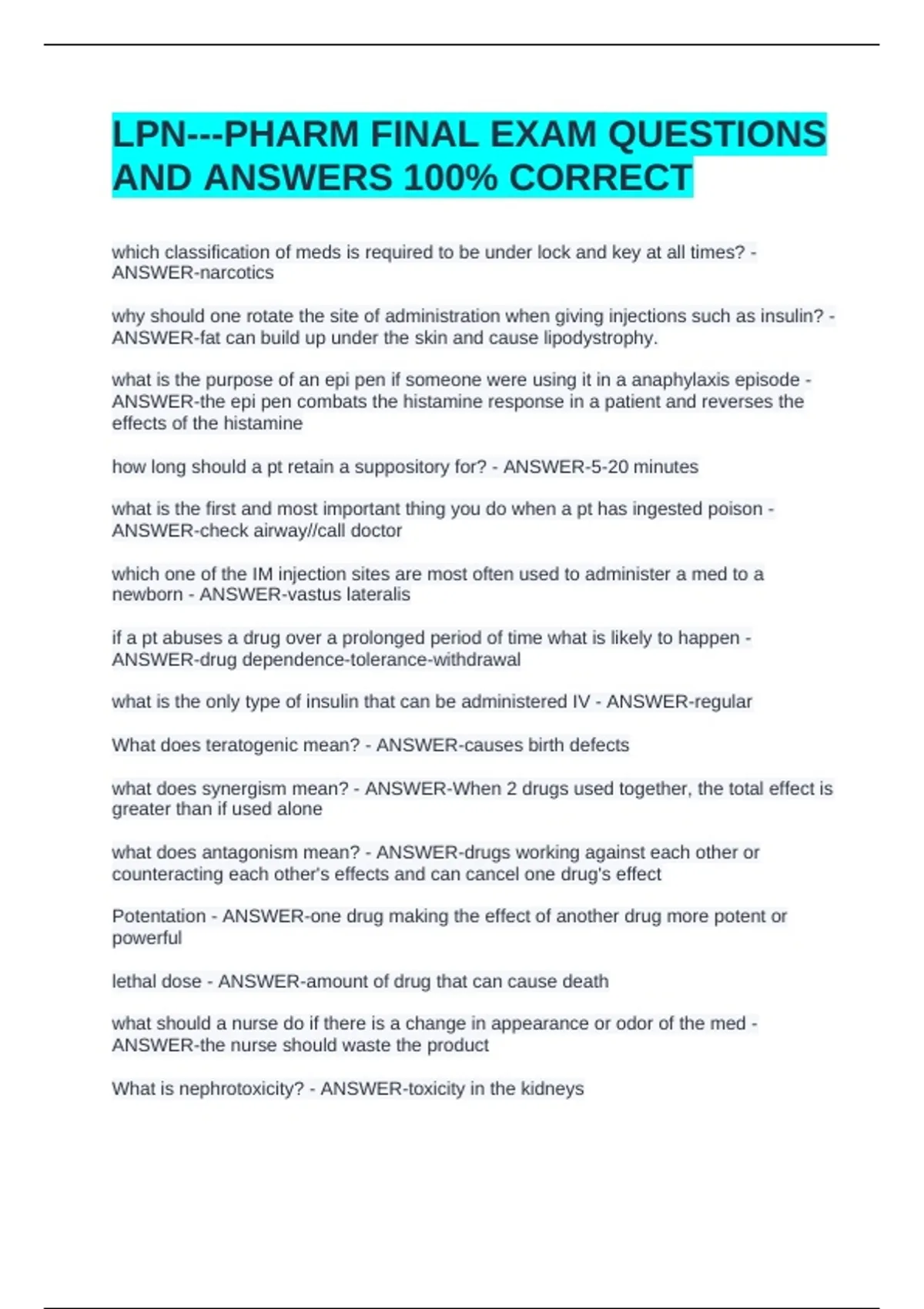 LPN---PHARM FINAL EXAM QUESTIONS AND ANSWERS 100% CORRECT

which classification of meds is required to be under lock and key at all times? - ANSWER-narcotics

why should one rotate the site of administration when giving injections such as insulin? - ANSWER-fat can build up under the skin and cause lipodystrophy.

what is the purpose of an epi pen if someone were using it in a anaphylaxis episode - ANSWER-the epi pen combats the histamine response in a patient and reverses the effects of the histamine

how long should a pt retain a suppository for? - ANSWER-5-20 minutes

what is the first and most important thing you do when a pt has ingested poison - ANSWER-check airway//call doctor

which one of the IM injection sites are most often used to administer a med to a newborn - ANSWER-vastus lateralis

if a pt abuses a drug over a prolonged period of time what is likely to happen - ANSWER-drug dependence-tolerance-withdrawal

what is the only type of insulin that can be administered IV - ANSWER-regular

What does teratogenic mean? - ANSWER-causes birth defects

what does synergism mean? - ANSWER-When 2 drugs used together, the total effect is greater than if used alone

what does antagonism mean? - ANSWER-drugs working against each other or counteracting each other's effects and can cancel one drug's effect

Potentation - ANSWER-one drug making the effect of another drug more potent or powerful

lethal dose - ANSWER-amount of drug that can cause death

what should a nurse do if there is a change in appearance or odor of the med - ANSWER-the nurse should waste the product

What is nephrotoxicity? - ANSWER-toxicity in the kidneys